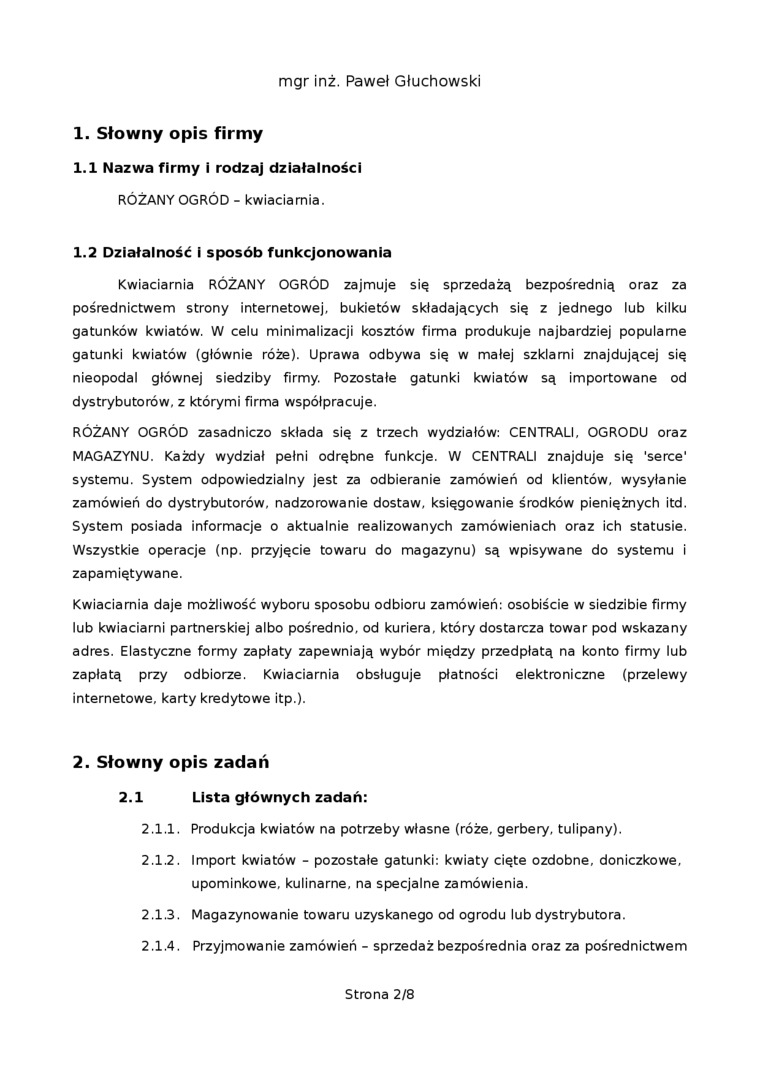 mgr inż. Paweł Głuchowski

1. Słowny opis firmy

1.1 Nazwa firmy i rodzaj działalności

RÓŻANY OGRÓD – kwiaciarnia.

1.2 Działalność i sposób funkcjonowania

Kwiaciarnia RÓŻANY OGRÓD zajmuje się sprzedażą bezpośrednią oraz za pośrednictwem strony internetowej, bukietów składających się z jednego lub kilku gatunków kwiatów. W celu minimalizacji kosztów firma produkuje najbardziej popularne gatunki kwiatów (głównie róże). Uprawa odbywa się w małej szklarni znajdującej się nieopodal głównej siedziby firmy. Pozostałe gatunki kwiatów są importowane od dystrybutorów, z którymi firma współpracuje.

RÓŻANY OGRÓD zasadniczo składa się z trzech wydziałów: CENTRALI, OGRODU oraz MAGAZYNU. Każdy wydział pełni odrębne funkcje. W CENTRALI znajduje się 'serce' systemu. System odpowiedzialny jest za odbieranie zamówień od klientów, wysyłanie zamówień do dystrybutorów, nadzorowanie dostaw, księgowanie środków pieniężnych itd. System posiada informacje o aktualnie realizowanych zamówieniach oraz ich statusie. Wszystkie operacje (np. przyjęcie towaru do magazynu) są wpisywane do systemu i zapamiętywane.

Kwiaciarnia daje możliwość wyboru sposobu odbioru zamówień: osobiście w siedzibie firmy lub kwiaciarni partnerskiej albo pośrednio, od kuriera, który dostarcza towar pod wskazany adres. Elastyczne formy zapłaty zapewniają wybór między przedpłatą na konto firmy lub zapłatą przy odbiorze. Kwiaciarnia obsługuje płatności elektroniczne (przelewy internetowe, karty kredytowe itp.).

2. Słowny opis zadań

2.1 Lista głównych zadań:

2.1.1. Produkcja kwiatów na potrzeby własne (róże, gerbery, tulipany).

2.1.2. Import kwiatów – pozostałe gatunki: kwiaty cięte ozdobne, doniczkowe, upominkowe, kulinarne, na specjalne zamówienia.

2.1.3. Magazynowanie towaru uzyskanego od ogrodu lub dystrybutora.

2.1.4. Przyjmowanie zamówień – sprzedaż bezpośrednia oraz za pośrednictwem

Strona 2/8